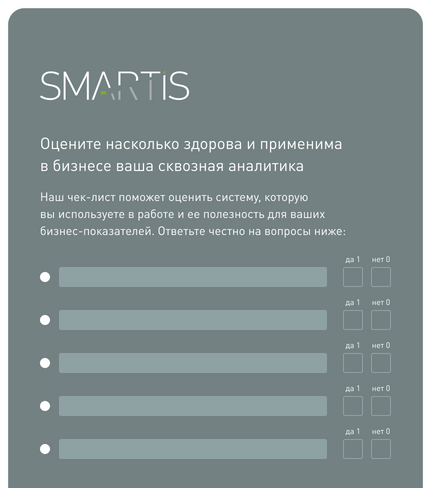 SMARTIS

Оцените насколько здорова и применима в бизнесе ваша сквозная аналитика

Наш чек-лист поможет оценить систему, которую вы используете в работе и ее полезность для ваших бизнес-показателей. Ответьте честно на вопросы ниже:

да 1 нет 0

да 1 нет 0

да 1 нет 0

да 1 нет 0

да 1 нет 0